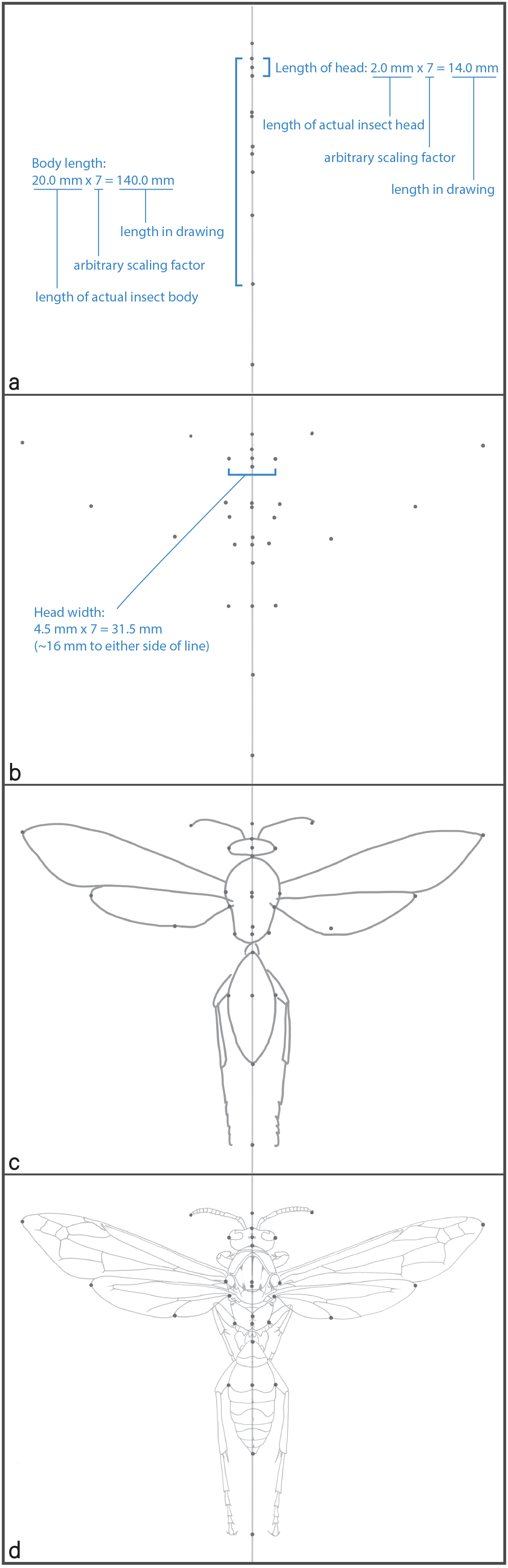 Length of head: 2.0 mm x 7 = 14.0 mm

length of actual insect head

arbitrary scaling factor

length in drawing

Body length:
20.0 mm x 7 = 140.0 mm

length in drawing

arbitrary scaling factor

length of actual insect body

a

Head width:
4.5 mm x 7 = 31.5 mm
(~16 mm to either side of line)

b

c

d